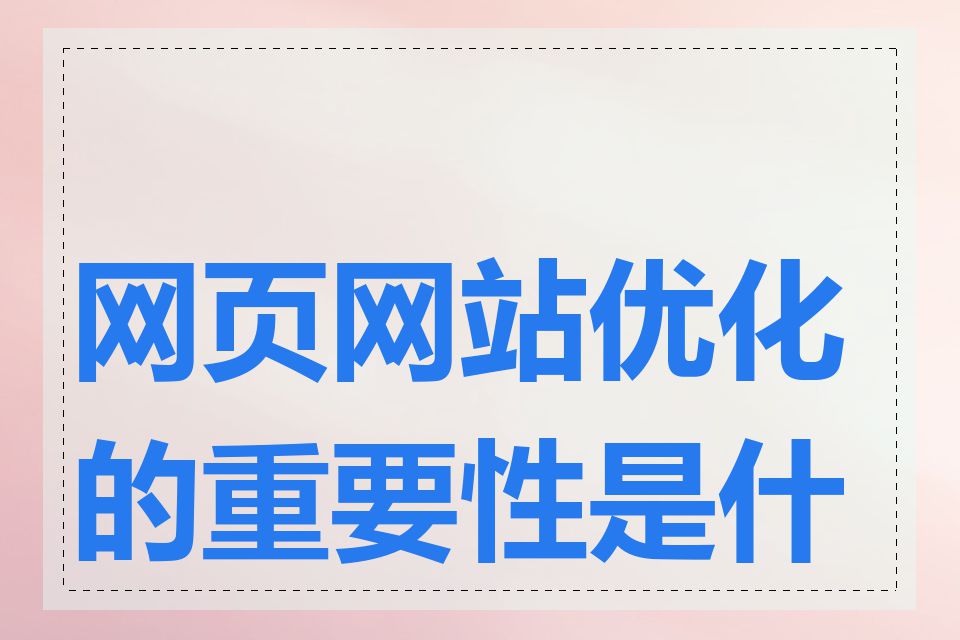 网页网站优化的重要性是什